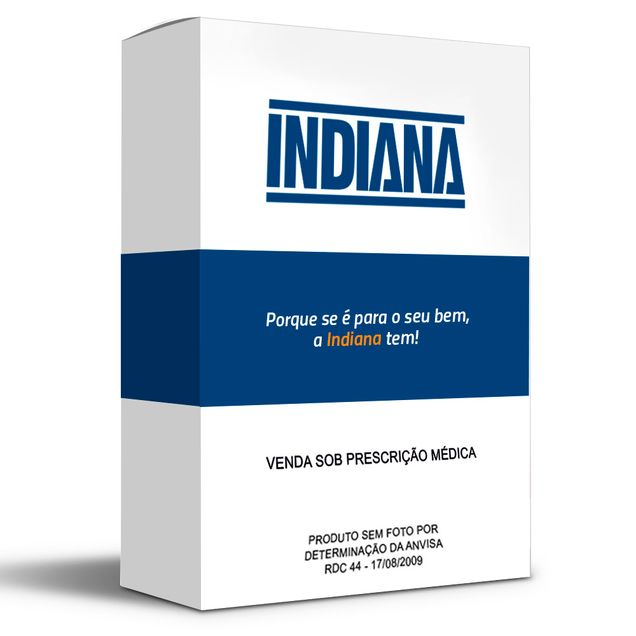 INDIANA

Porque se é para o seu bem, a Indiana tem!

VENDA SOB PRESCRIÇÃO MÉDICA

PRODUTO SEM FOTO POR DETERMINAÇÃO DA ANVISA RDC 44 - 17/08/2009